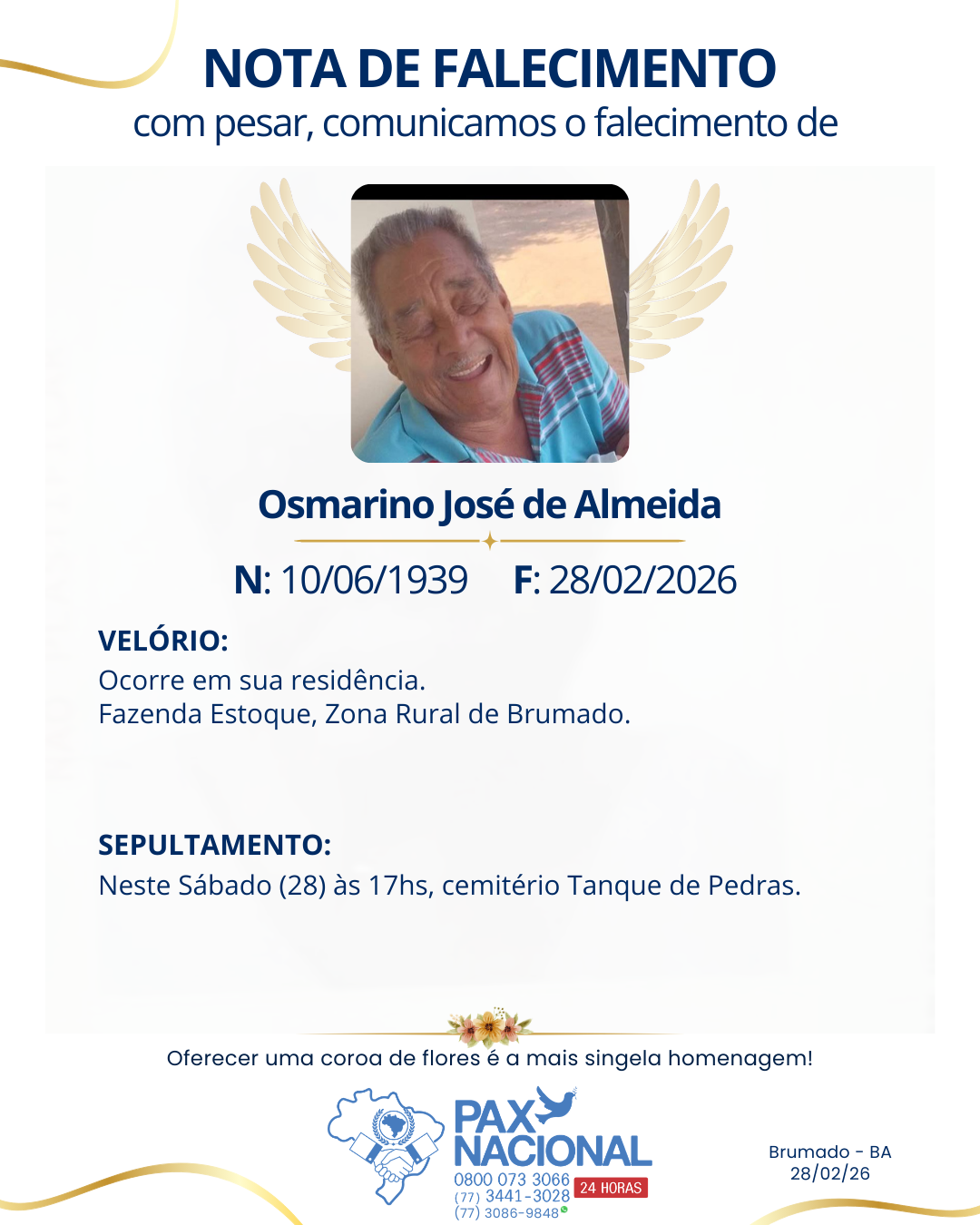 NOTA DE FALECIMENTO
com pesar, comunicamos o falecimento de

Osmarino José de Almeida

N: 10/06/1939 F: 28/02/2026

VELÓRIO:
Ocorre em sua residência.
Fazenda Estoque, Zona Rural de Brumado.

SEPULTAMENTO:
Neste Sábado (28) às 17hs, cemitério Tanque de Pedras.

Oferecer uma coroa de flores é a mais singela homenagem!

PAX NACIONAL
0800 073 3066
(77) 3441-3028
(77) 3086-9848
24 HORAS

Brumado - BA
28/02/26